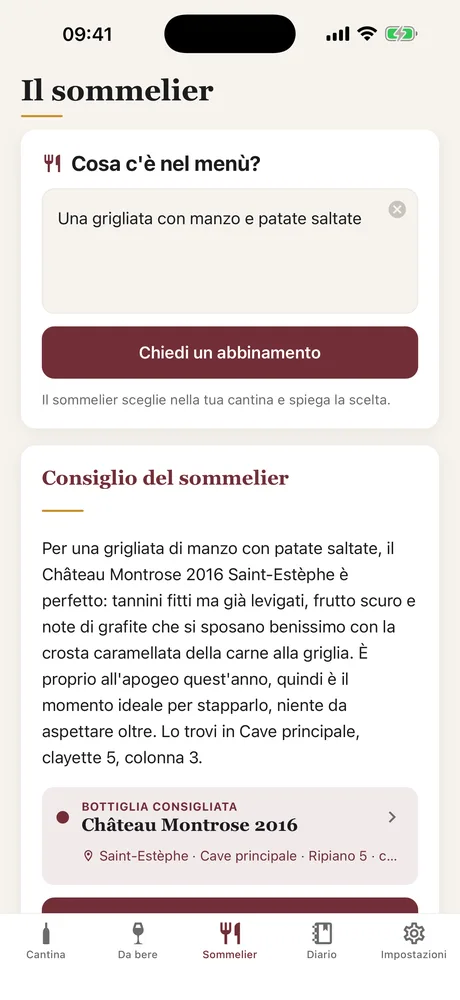 09:41

Il sommelier

Cosa c'è nel menù?

Una grigliata con manzo e patate saltate

Chiedi un abbinamento

Il sommelier sceglie nella tua cantina e spiega la scelta.

Consiglio del sommelier

Per una grigliata di manzo con patate saltate, il Château Montrose 2016 Saint-Estèphe è perfetto: tannini fitti ma già levigati, frutto scuro e note di grafite che si sposano benissimo con la crosta caramellata della carne alla griglia. È proprio all'apogeo quest'anno, quindi è il momento ideale per stapparlo, niente da aspettare oltre. Lo trovi in Cave principale, clayette 5, colonna 3.

BOTTIGLIA CONSIGLIATA
Château Montrose 2016
Saint-Estèphe · Cave principale · Ripiano 5 · c...

Cantina
Da bere
Sommelier
Diario
Impostazioni